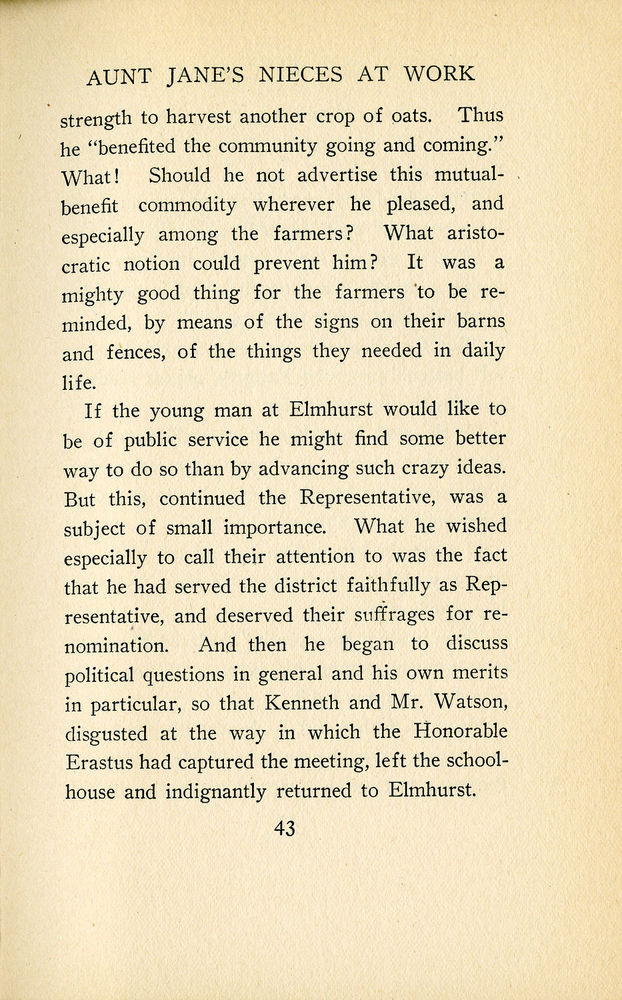 AUNT JANE'S NIECES AT WORK

strength to harvest another crop of oats. Thus he "benefited the community going and coming." What! Should he not advertise this mutual-benefit commodity wherever he pleased, and especially among the farmers? What aristocratic notion could prevent him? It was a mighty good thing for the farmers to be reminded, by means of the signs on their barns and fences, of the things they needed in daily life.

If the young man at Elmhurst would like to be of public service he might find some better way to do so than by advancing such crazy ideas. But this, continued the Representative, was a subject of small importance. What he wished especially to call their attention to was the fact that he had served the district faithfully as Representative, and deserved their suffrages for renomination. And then he began to discuss political questions in general and his own merits in particular, so that Kenneth and Mr. Watson, disgusted at the way in which the Honorable Erastus had captured the meeting, left the schoolhouse and indignantly returned to Elmhurst.

43